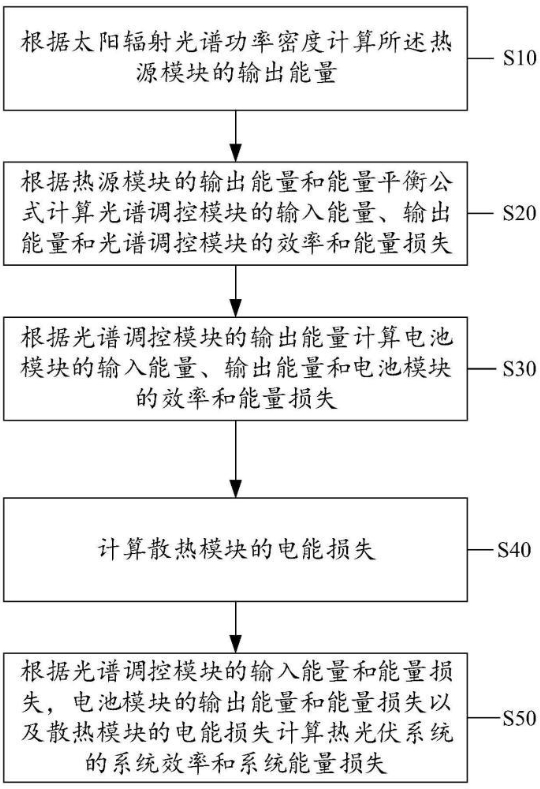 根据太阳辐射光谱功率密度计算所述热源模块的输出能量

S10

根据热源模块的输出能量和能量平衡公式计算光谱调控模块的输入能量、输出能量和光谱调控模块的效率和能量损失

S20

根据光谱调控模块的输出能量计算电池模块的输入能量、输出能量和电池模块的效率和能量损失

S30

计算散热模块的电能损失

S40

根据光谱调控模块的输入能量和能量损失，电池模块的输出能量和能量损失以及散热模块的电能损失计算热光伏系统的系统效率和系统能量损失

S50